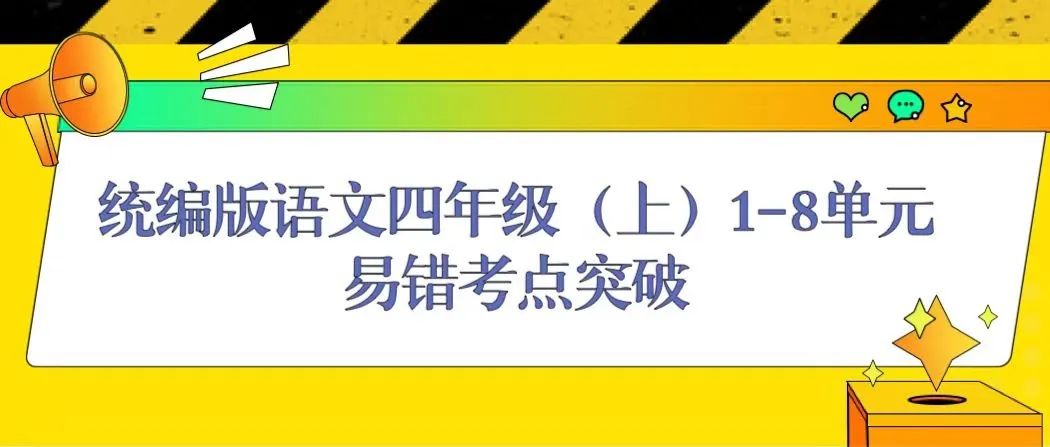 统编版语文四年级（上）1-8单元
易错考点突破